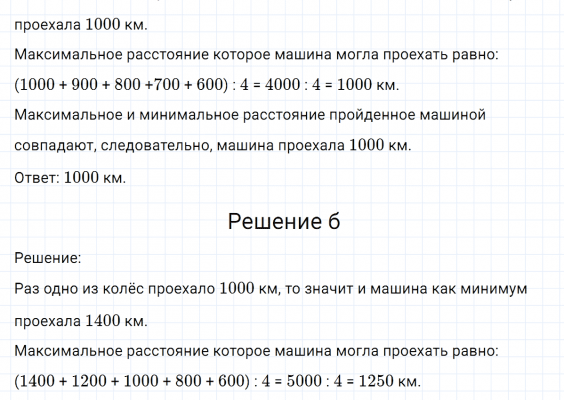 проехала 1000 км.

Максимальное расстояние которое машина могла проехать равно:

$(1000 + 900 + 800 + 700 + 600) : 4 = 4000 : 4 = 1000$ км.

Максимальное и минимальное расстояние пройденное машиной совпадают, следовательно, машина проехала 1000 км.

Ответ: 1000 км.

Решение б

Решение:

Раз одно из колёс проехало 1000 км, то значит и машина как минимум проехала 1400 км.

Максимальное расстояние которое машина могла проехать равно:

$(1400 + 1200 + 1000 + 800 + 600) : 4 = 5000 : 4 = 1250$ км.